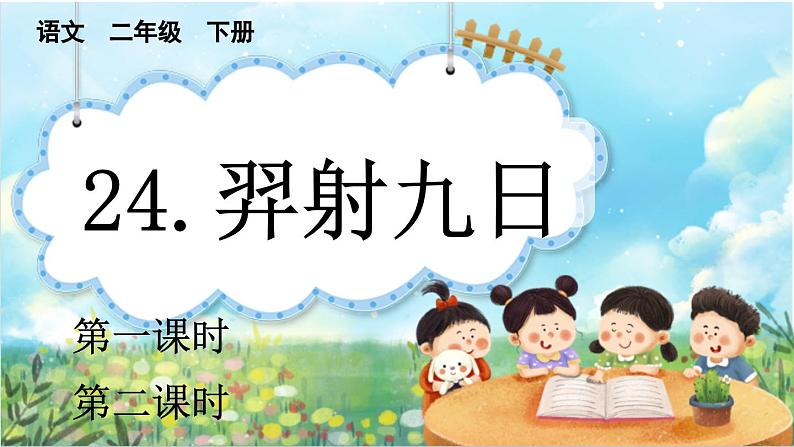 语文 二年级 下册

24. 羿射九日

第一课时

第二课时